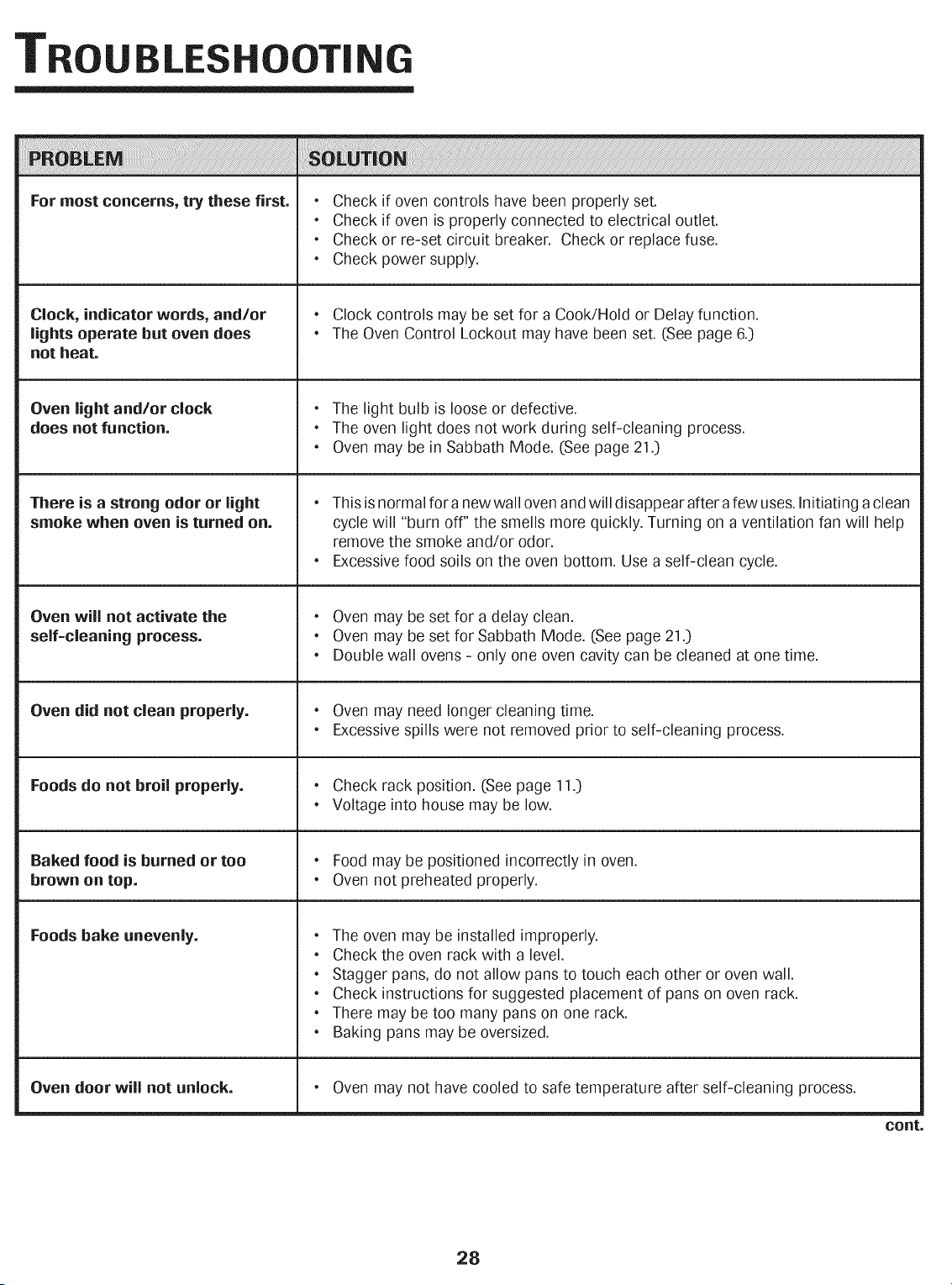 TROUBLESHOOTING

| PROBLEM | SOLUTION |
|---|---|
| For most concerns, try these first. | • Check if oven controls have been properly set. • Check if oven is properly connected to electrical outlet. • Check or re-set circuit breaker. Check or replace fuse. • Check power supply. |
| Clock, indicator words, and/or lights operate but oven does not heat. | • Clock controls may be set for a Cook/Hold or Delay function. • The Oven Control Lockout may have been set. (See page 6.) |
| Oven light and/or clock does not function. | • The light bulb is loose or defective. • The oven light does not work during self-cleaning process. • Oven may be in Sabbath Mode. (See page 21.) |
| There is a strong odor or light smoke when oven is turned on. | • This is normal for a new wall oven and will disappear after a few uses. Initiating a clean cycle will "burn off" the smells more quickly. Turning on a ventilation fan will help remove the smoke and/or odor. • Excessive food soils on the oven bottom. Use a self-clean cycle. |
| Oven will not activate the self-cleaning process. | • Oven may be set for a delay clean. • Oven may be set for Sabbath Mode. (See page 21.) • Double wall ovens - only one oven cavity can be cleaned at one time. |
| Oven did not clean properly. | • Oven may need longer cleaning time. • Excessive spills were not removed prior to self-cleaning process. |
| Foods do not broil properly. | • Check rack position. (See page 11.) • Voltage into house may be low. |
| Baked food is burned or too brown on top. | • Food may be positioned incorrectly in oven. • Oven not preheated properly. |
| Foods bake unevenly. | • The oven may be installed improperly. • Check the oven rack with a level. • Stagger pans, do not allow pans to touch each other or oven wall. • Check instructions for suggested placement of pans on oven rack. • There may be too many pans on one rack. • Baking pans may be oversized. |
| Oven door will not unlock. | • Oven may not have cooled to safe temperature after self-cleaning process. |

cont.

28